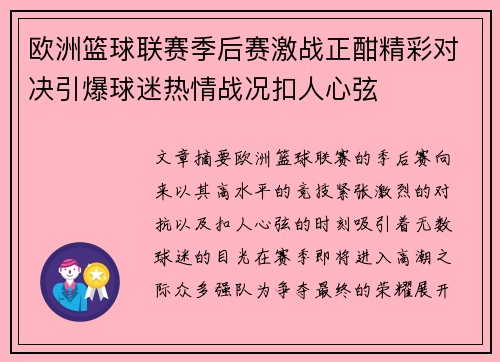 欧洲篮球联赛季后赛激战正酣精彩对决引爆球迷热情战况扣人心弦

文章摘要欧洲篮球联赛的季后赛向来以其高水平的竞技紧张激烈的对抗以及扣人心弦的时刻吸引着无数球迷的目光在赛季即将进入高潮之际众多强队为争夺最终的荣耀展开